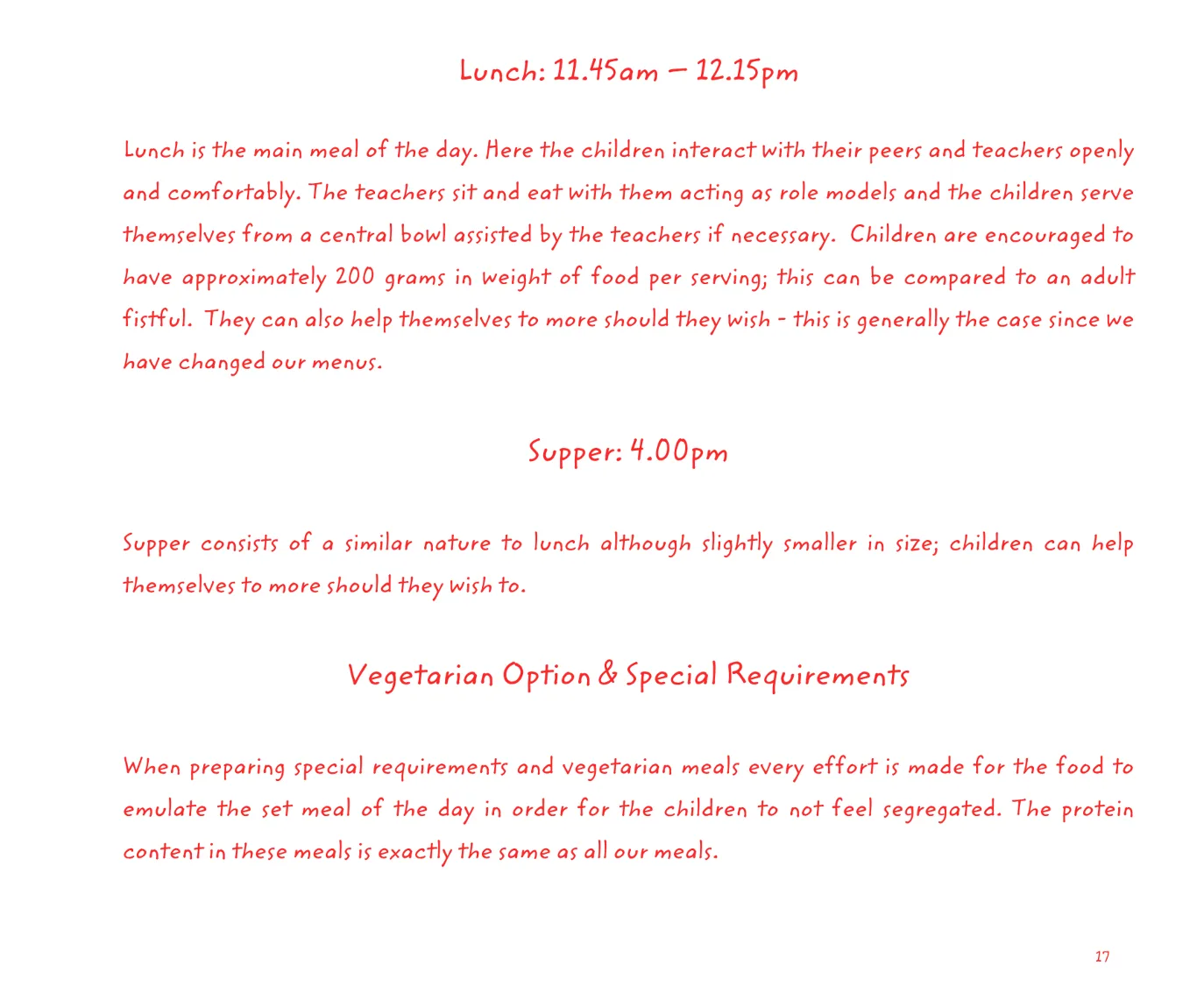 Lunch: 11.45am – 12.15pm

Lunch is the main meal of the day. Here the children interact with their peers and teachers openly and comfortably. The teachers sit and eat with them acting as role models and the children serve themselves from a central bowl assisted by the teachers if necessary. Children are encouraged to have approximately 200 grams in weight of food per serving; this can be compared to an adult fistful. They can also help themselves to more should they wish - this is generally the case since we have changed our menus.

Supper: 4.00pm

Supper consists of a similar nature to lunch although slightly smaller in size; children can help themselves to more should they wish to.

Vegetarian Option & Special Requirements

When preparing special requirements and vegetarian meals every effort is made for the food to emulate the set meal of the day in order for the children to not feel segregated. The protein content in these meals is exactly the same as all our meals.

17